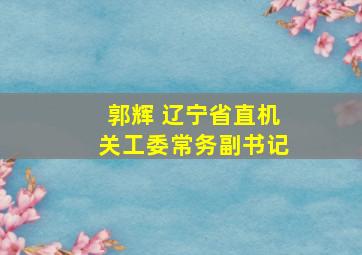 郭辉 辽宁省直机关工委常务副书记